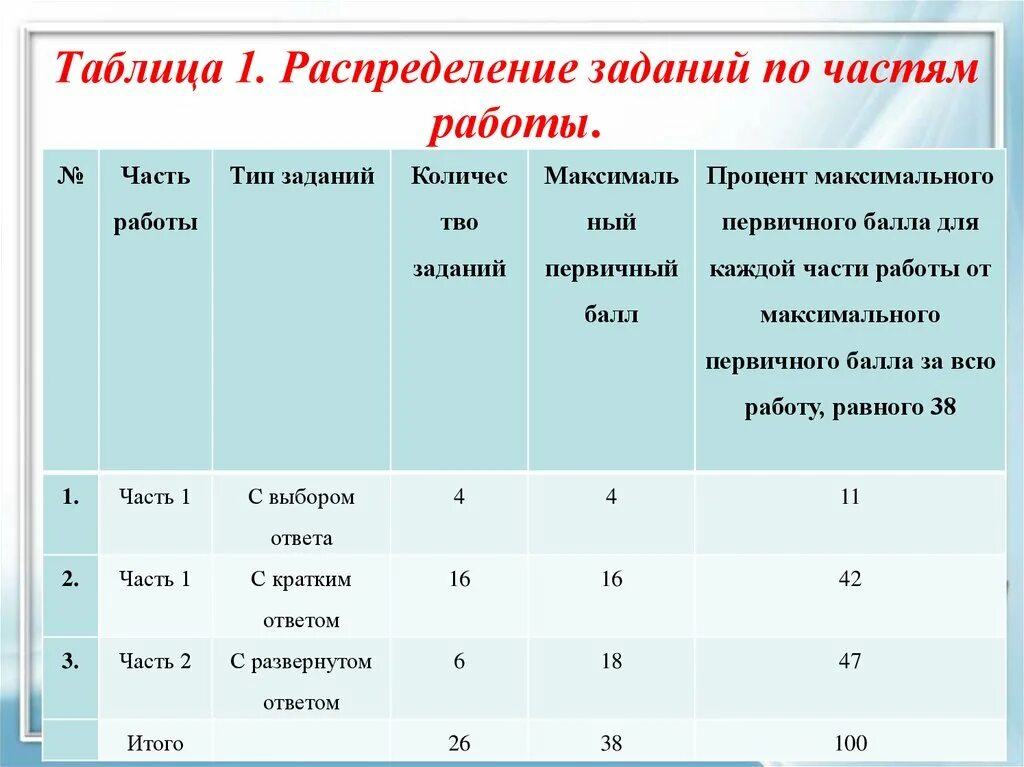 Таблица 1. Распределение заданий по частям работы.

| № | Часть работы | Тип заданий | Количество заданий | Максимальный первичный балл | Процент максимального первичного балла для каждой части работы от максимального первичного балла за всю работу, равного 38 |
|---|---|---|---|---|---|
| 1. | Часть 1 | С выбором ответа | 4 | 4 | 11 |
| 2. | Часть 1 | С кратким ответом | 16 | 16 | 42 |
| 3. | Часть 2 | С развернутом ответом | 6 | 18 | 47 |
| | Итого | | 26 | 38 | 100 |